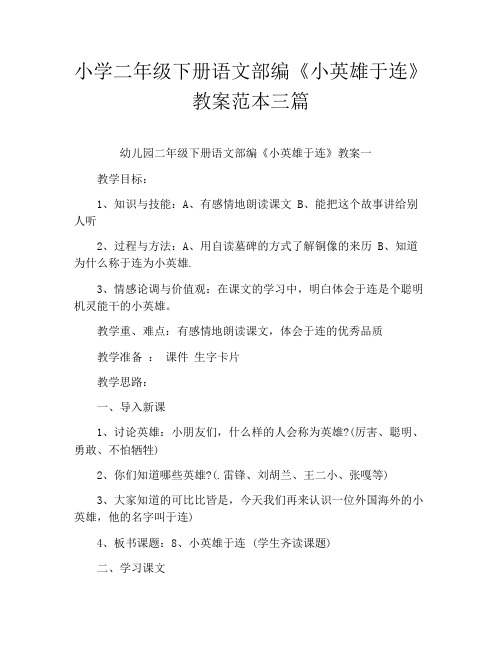 小学二年级下册语文部编《小英雄于连》教案范本三篇

幼儿园二年级下册语文部编《小英雄于连》教案一

教学目标：

1、知识与技能：A、有感情地朗读课文 B、能把这个故事讲给别人听

2、过程与方法：A、用自读墓碑的方式了解铜像的来历 B、知道为什么称于连为小英雄.

3、情感论调与价值观：在课文的学习中，明白体会于连是个聪明机灵能干的小英雄。

教学重、难点：有感情地朗读课文，体会于连的优秀品质

教学准备 ： 课件 生字卡片

教学思路：

一、导入新课

1、讨论英雄：小朋友们，什么样的人会称为英雄?(厉害、聪明、勇敢、不怕牺牲)

2、你们知道哪些英雄?(.雷锋、刘胡兰、王二小、张嘎等)

3、大家知道的可比比皆是，今天我们再来认识一位外国海外的小英雄，他的名字叫于连)

4、板书课题：8、小英雄于连 (学生齐读课题)

二、学习课文